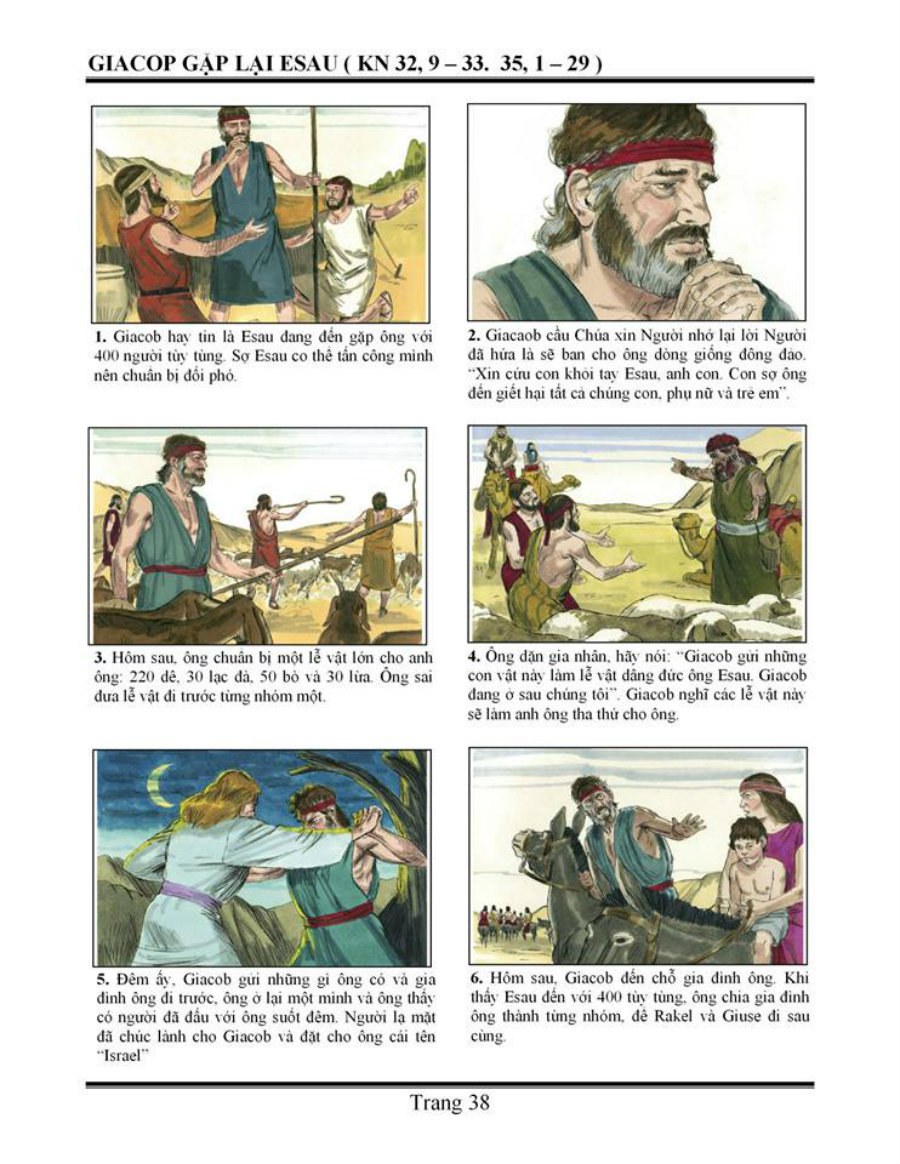 GIACOP GẶP LẠI ESAU ( KN 32, 9 – 33. 35, 1 – 29 )

1. Giacob hay tin là Esau đang đến gặp ông với 400 người tùy tùng. Sợ Esau có thể tấn công mình nên chuẩn bị đối phó.

2. Giacaob cầu Chúa xin Người nhớ lại lời Người đã hứa là sẽ ban cho ông dòng giống đông đảo. "Xin cứu con khỏi tay Esau, anh con. Con sợ ông đến giết hại tất cả chúng con, phụ nữ và trẻ em".

3. Hôm sau, ông chuẩn bị một lễ vật lớn cho anh ông: 220 dê, 30 lạc đà, 50 bò và 30 lừa. Ông sai đưa lễ vật đi trước từng nhóm một.

4. Ông dặn gia nhân, hãy nói: "Giacob gửi những con vật này làm lễ vật dâng đức ông Esau. Giacob đang ở sau chúng tôi". Giacob nghĩ các lễ vật này sẽ làm anh ông tha thứ cho ông.

5. Đêm ấy, Giacob gửi những gì ông có và gia đình ông đi trước, ông ở lại một mình và ông thấy có người đã đấu với ông suốt đêm. Người lạ mặt đã chúc lành cho Giacob và đặt cho ông cái tên "Israel"

6. Hôm sau, Giacob đến chỗ gia đình ông. Khi thấy Esau đến với 400 tùy tùng, ông chia gia đình ông thành từng nhóm, để Rakel và Giuse đi sau cùng.

Trang 38